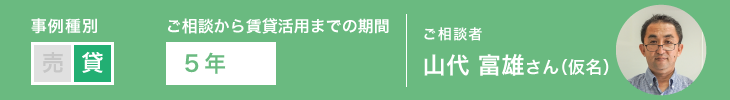 事例種別

売 貸

ご相談から賃貸活用までの期間

5年

ご相談者

山代 富雄さん（仮名）